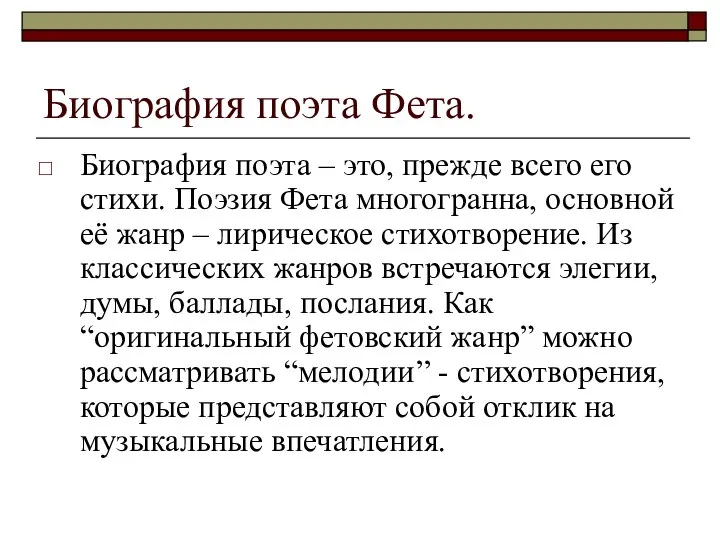 Биография поэта Фета.

Биография поэта – это, прежде всего его стихи. Поэзия Фета многогранна, основной её жанр – лирическое стихотворение. Из классических жанров встречаются элегии, думы, баллады, послания. Как “оригинальный фетовский жанр” можно рассматривать “мелодии” - стихотворения, которые представляют собой отклик на музыкальные впечатления.